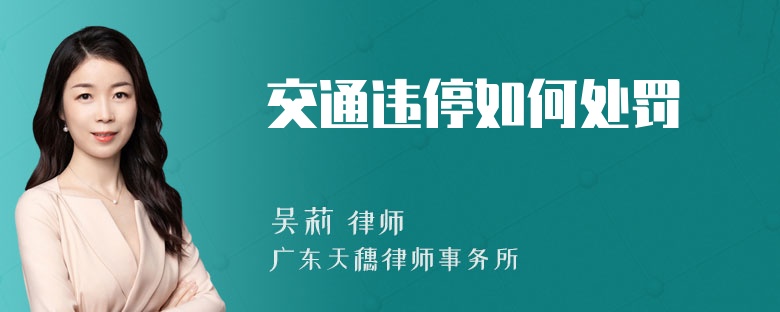 交通违停如何处罚

吴莉 律师

广东天穗律师事务所